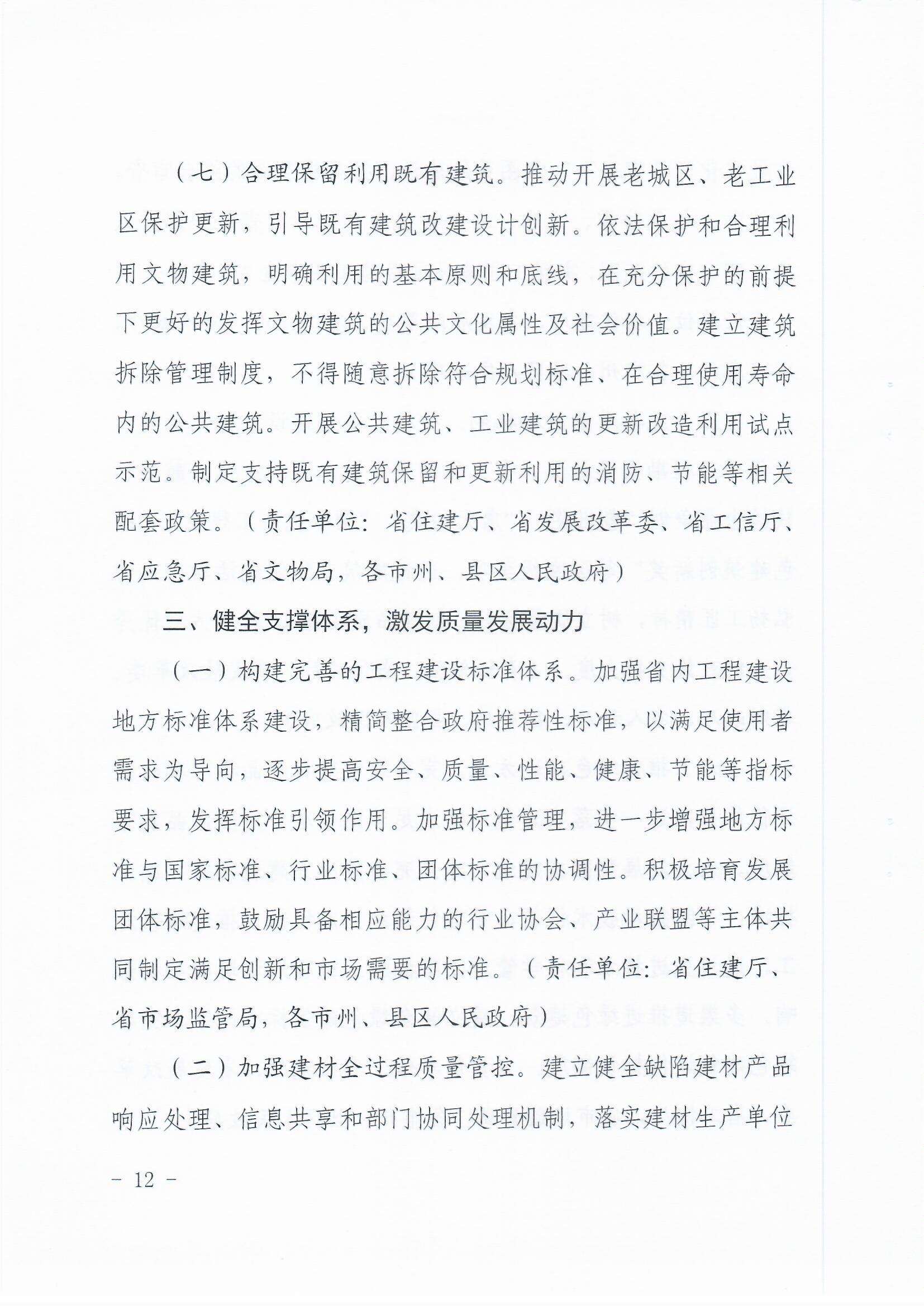 （七）合理保留利用既有建筑。推动开展老城区、老工业区保护更新，引导既有建筑改建设计创新。依法保护和合理利用文物建筑，明确利用的基本原则和底线，在充分保护的前提下更好的发挥文物建筑的公共文化属性及社会价值。建立建筑拆除管理制度，不得随意拆除符合规划标准、在合理使用寿命内的公共建筑。开展公共建筑、工业建筑的更新改造利用试点示范。制定支持既有建筑保留和更新利用的消防、节能等相关配套政策。（责任单位：省住建厅、省发展改革委、省工信厅、省应急厅、省文物局，各市州、县区人民政府）

三、健全支撑体系，激发质量发展动力

（一）构建完善的工程建设标准体系。加强省内工程建设地方标准体系建设，精简整合政府推荐性标准，以满足使用者需求为导向，逐步提高安全、质量、性能、健康、节能等指标要求，发挥标准引领作用。加强标准管理，进一步增强地方标准与国家标准、行业标准、团体标准的协调性。积极培育发展团体标准，鼓励具备相应能力的行业协会、产业联盟等主体共同制定满足创新和市场需要的标准。（责任单位：省住建厅、省市场监管局，各市州、县区人民政府）

（二）加强建材全过程质量管控。建立健全缺陷建材产品响应处理、信息共享和部门协同处理机制，落实建材生产单位

－ 12 －